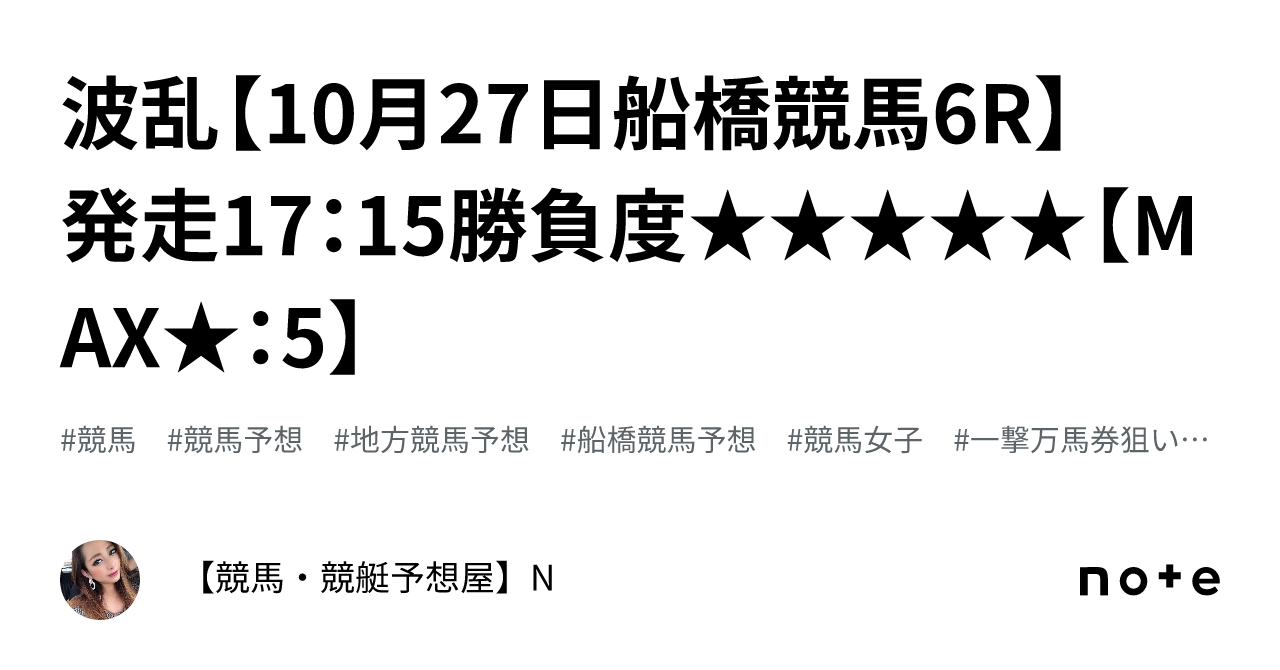 波乱【10月27日船橋競馬6R】発走17:15勝負度★★★★★【MAX★:5】

#競馬 #競馬予想 #地方競馬予想 #船橋競馬予想 #競馬女子 #一撃万馬券狙い…

【競馬・競艇予想屋】N

note